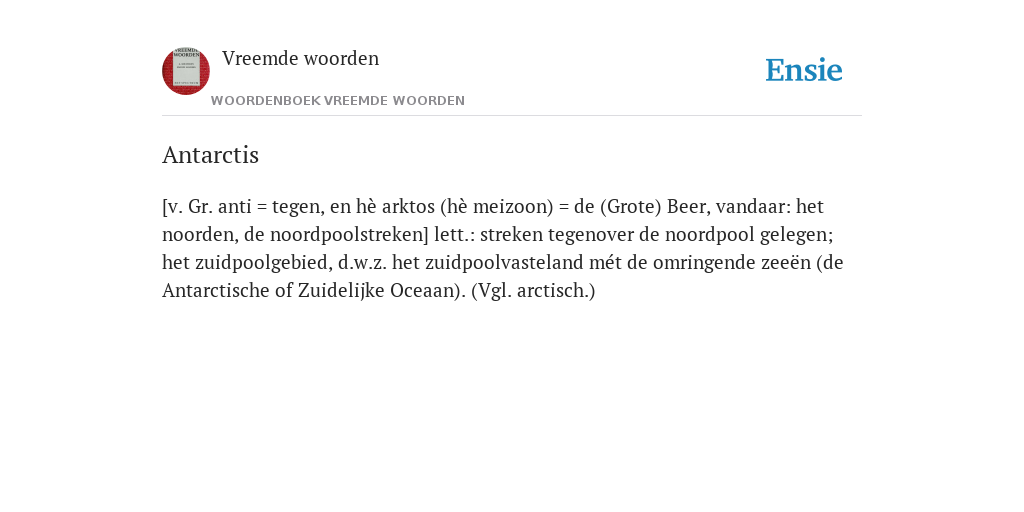 Vreemde woorden

WOORDENBOEK VREEMDE WOORDEN

Ensie

Antarctis

[v. Gr. anti = tegen, en hè arktos (hè meizoon) = de (Grote) Beer, vandaar: het noorden, de noordpoolstreken] lett.: streken tegenover de noordpool gelegen; het zuidpoolgebied, d.w.z. het zuidpoolvasteland mét de omringende zeeën (de Antarctische of Zuidelijke Oceaan). (Vgl. arctisch.)